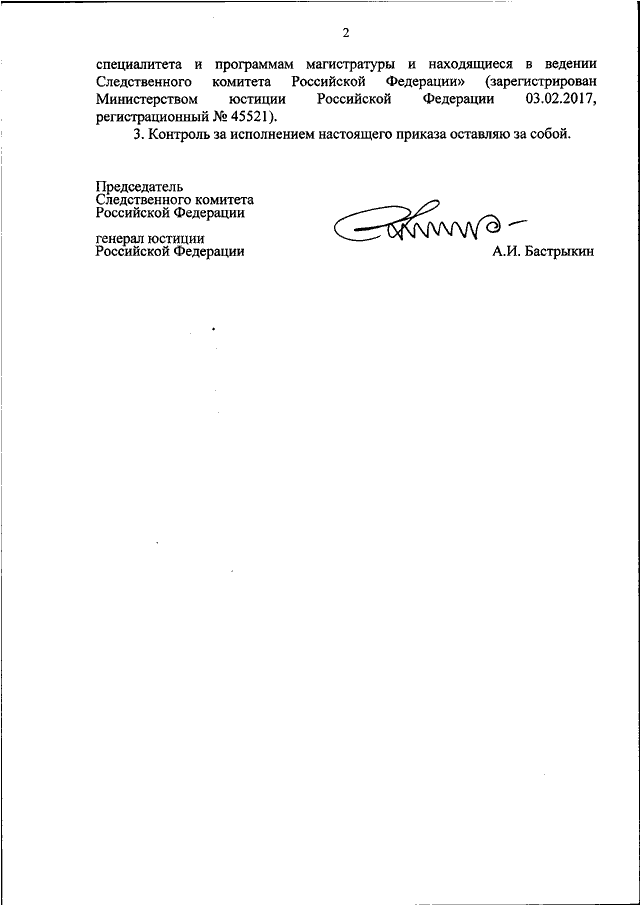 2

специалитета и программам магистратуры и находящиеся в ведении Следственного комитета Российской Федерации» (зарегистрирован Министерством юстиции Российской Федерации 03.02.2017, регистрационный № 45521).

3. Контроль за исполнением настоящего приказа оставляю за собой.

Председатель
Следственного комитета
Российской Федерации

генерал юстиции
Российской Федерации

А.И. Бастрыкин